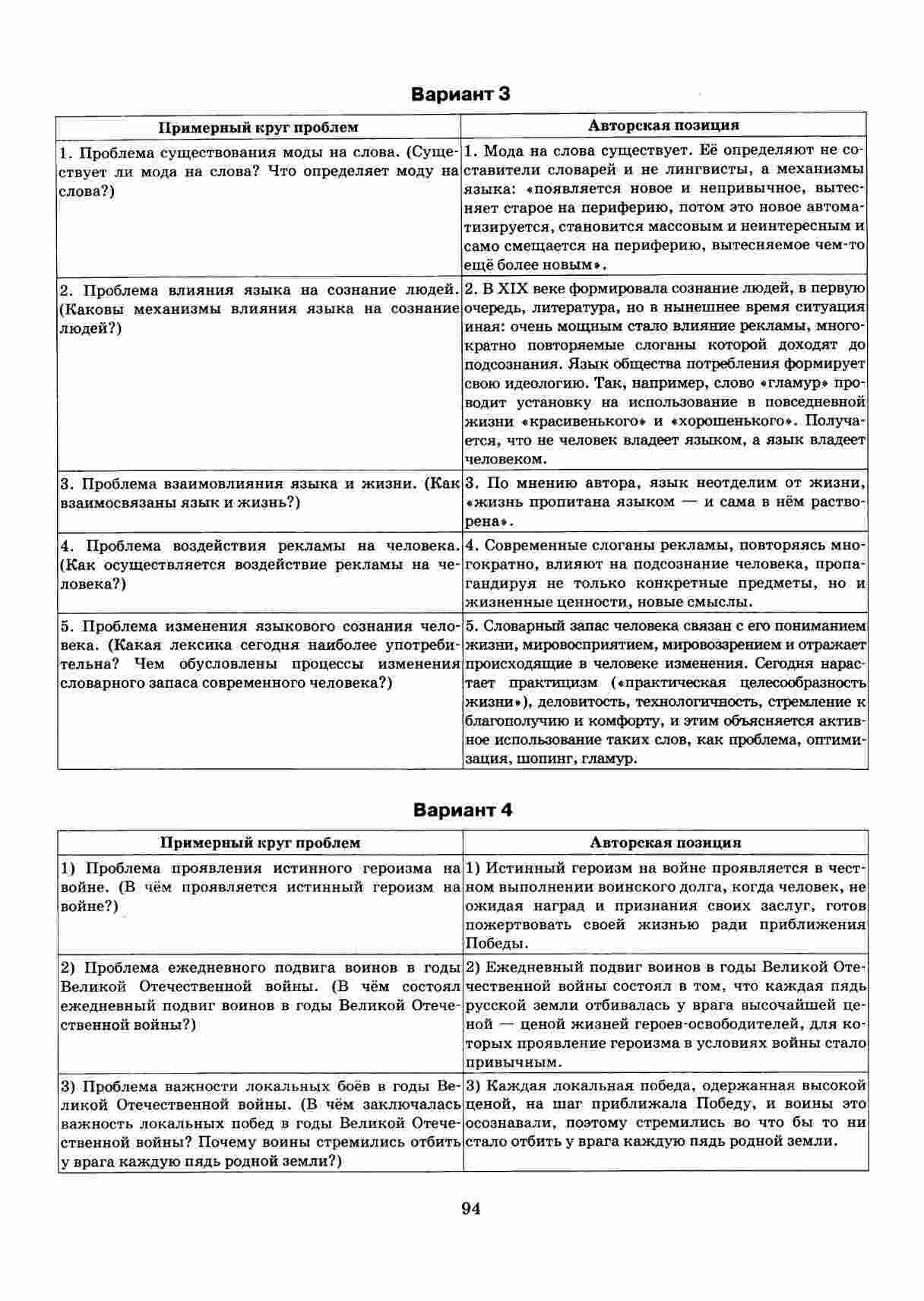 Вариант 3

| Примерный круг проблем | Авторская позиция |
|---|---|
| 1. Проблема существования моды на слова. (Существует ли мода на слова? Что определяет моду на слова?) | 1. Мода на слова существует. Её определяют не составители словарей и не лингвисты, а механизмы языка: «появляется новое и непривычное, вытесняет старое на периферию, потом это новое автоматизируется, становится массовым и неинтересным и само смещается на периферию, вытесняемое чем-то ещё более новым». |
| 2. Проблема влияния языка на сознание людей. (Каковы механизмы влияния языка на сознание людей?) | 2. В XIX веке формировала сознание людей, в первую очередь, литература, но в нынешнее время ситуация иная: очень мощным стало влияние рекламы, многократно повторяемые слоганы которой доходят до подсознания. Язык общества потребления формирует свою идеологию. Так, например, слово «гламур» проводит установку на использование в повседневной жизни «красивенького» и «хорошенького». Получается, что не человек владеет языком, а язык владеет человеком. |
| 3. Проблема взаимовлияния языка и жизни. (Как взаимосвязаны язык и жизнь?) | 3. По мнению автора, язык неотделим от жизни, «жизнь пропитана языком — и сама в нём растворена». |
| 4. Проблема воздействия рекламы на человека. (Как осуществляется воздействие рекламы на человека?) | 4. Современные слоганы рекламы, повторяясь многократно, влияют на подсознание человека, пропагандируя не только конкретные предметы, но и жизненные ценности, новые смыслы. |
| 5. Проблема изменения языкового сознания человека. (Какая лексика сегодня наиболее употребительна? Чем обусловлены процессы изменения словарного запаса современного человека?) | 5. Словарный запас человека связан с его пониманием жизни, мировосприятием, мировоззрением и отражает происходящие в человеке изменения. Сегодня нарастает практицизм («практическая целесообразность жизни»), деловитость, технологичность, стремление к благополучию и комфорту, и этим объясняется активное использование таких слов, как проблема, оптимизация, шопинг, гламур. |

Вариант 4

| Примерный круг проблем | Авторская позиция |
|---|---|
| 1) Проблема проявления истинного героизма на войне. (В чём проявляется истинный героизм на войне?) | 1) Истинный героизм на войне проявляется в честном выполнении воинского долга, когда человек, не ожидая наград и признания своих заслуг, готов пожертвовать своей жизнью ради приближения Победы. |
| 2) Проблема ежедневного подвига воинов в годы Великой Отечественной войны. (В чём состоял ежедневный подвиг воинов в годы Великой Отечественной войны?) | 2) Ежедневный подвиг воинов в годы Великой Отечественной войны состоял в том, что каждая пядь русской земли отбивалась у врага высочайшей ценой — ценой жизней героев-освободителей, для которых проявление героизма в условиях войны стало привычным. |
| 3) Проблема важности локальных боёв в годы Великой Отечественной войны. (В чём заключалась важность локальных побед в годы Великой Отечественной войны? Почему воины стремились отбить у врага каждую пядь родной земли?) | 3) Каждая локальная победа, одержанная высокой ценой, на шаг приближала Победу, и воины это осознавали, поэтому стремились во что бы то ни стало отбить у врага каждую пядь родной земли. |

94